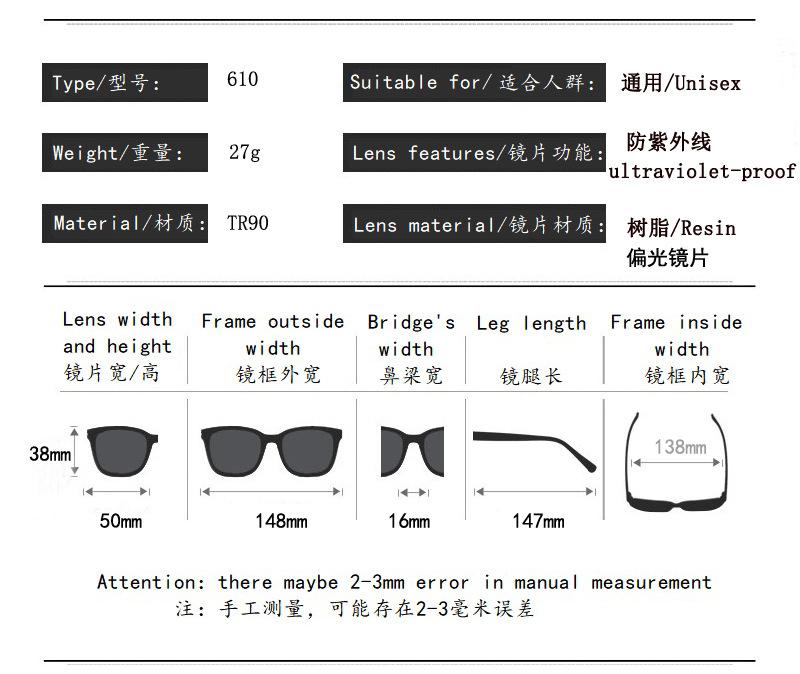 Type/型号: 610

Suitable for/适合人群: 通用/Unisex

Weight/重量: 27g

Lens features/镜片功能: 防紫外线 ultraviolet-proof

Material/材质: TR90

Lens material/镜片材质: 树脂/Resin 偏光镜片

| Lens width and height 镜片宽/高 | Frame outside width 镜框外宽 | Bridge's width 鼻梁宽 | Leg length 镜腿长 | Frame inside width 镜框内宽 |
|---|---|---|---|---|
| 38mm 50mm | 148mm | 16mm | 147mm | 138mm |

Attention: there maybe 2-3mm error in manual measurement
注：手工测量，可能存在2-3毫米误差